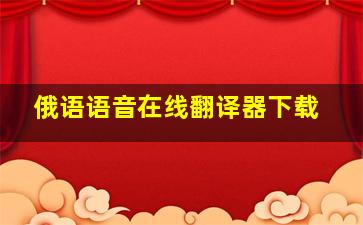 俄语语音在线翻译器下载